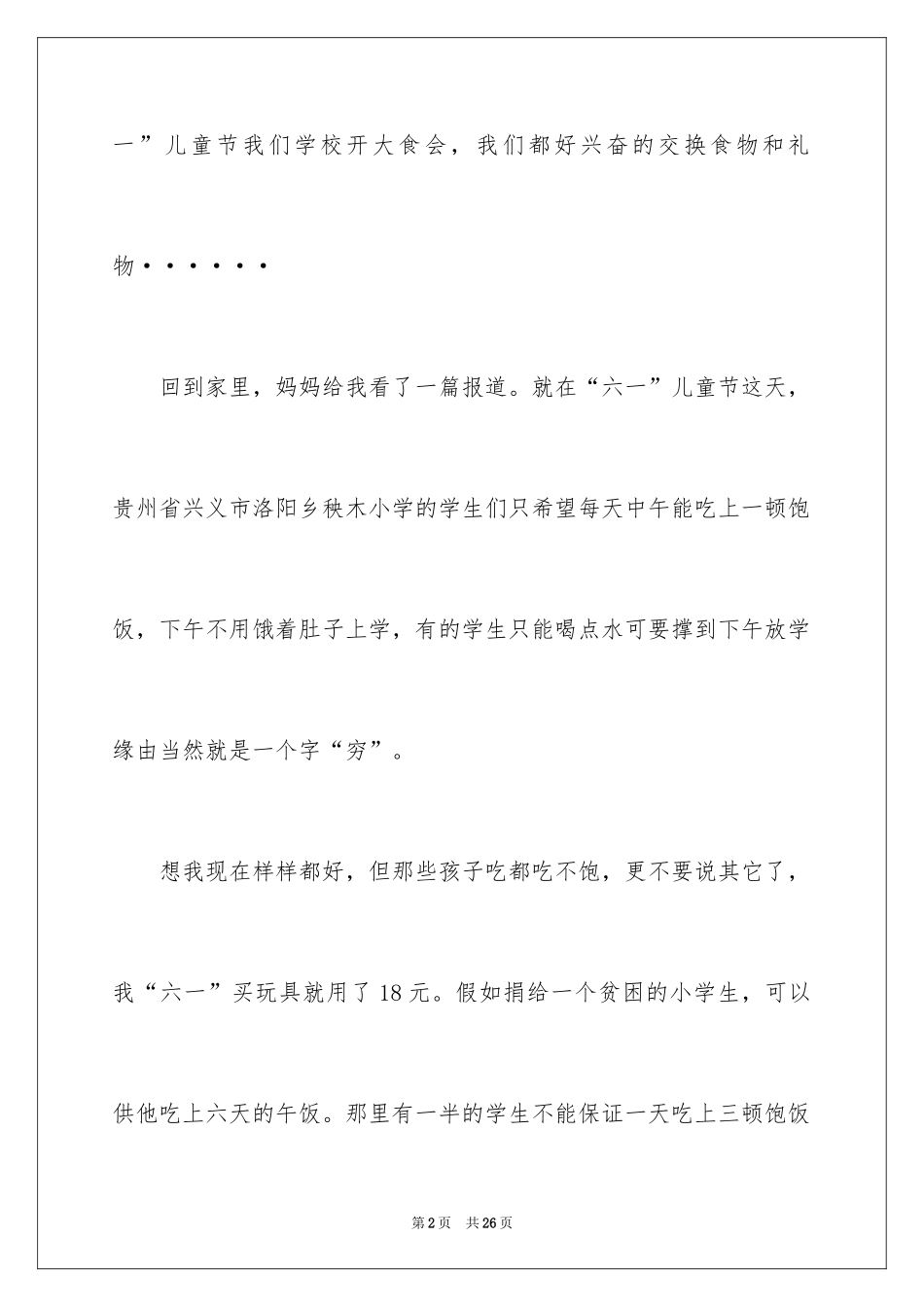 一”儿童节我们学校开大食会，我们都好兴奋的交换食物和礼物······

回到家里，妈妈给我看了一篇报道。就在“六一”儿童节这天，贵州省兴义市洛阳乡秧木小学的学生们只希望每天中午能吃上一顿饱饭，下午不用饿着肚子上学，有的学生只能喝点水可要撑到下午放学缘由当然就是一个字“穷”。

想我现在样样都好，但那些孩子吃都吃不饱，更不要说其它了，我“六一”买玩具就用了18元。假如捐给一个贫困的小学生，可以供他吃上六天的午饭。那里有一半的学生不能保证一天吃上三顿饱饭

第2页 共26页